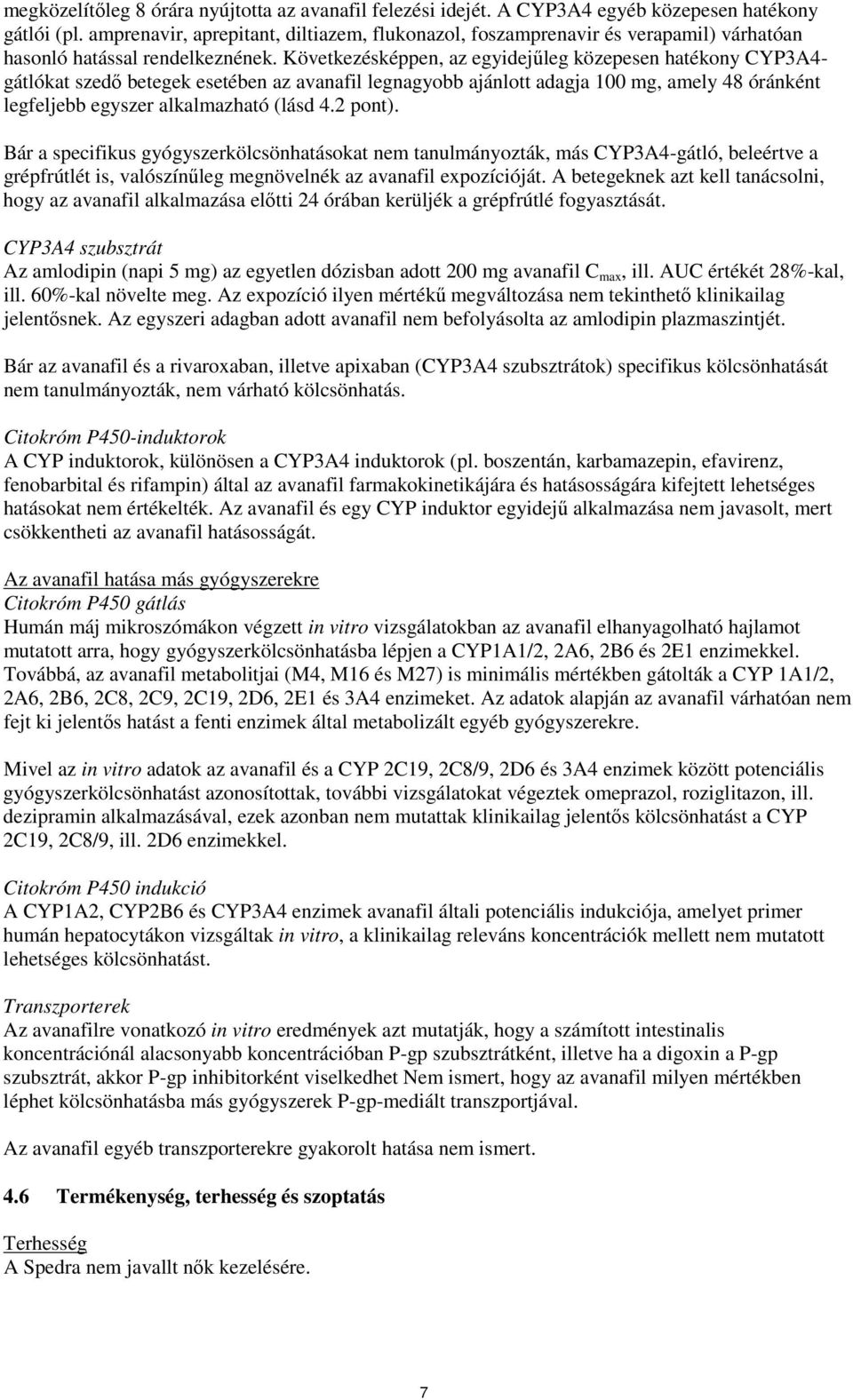 megközelítőleg 8 órára nyújtotta az avanafil felezési idejét. A CYP3A4 egyéb közepesen hatékony gátlói (pl. amprenavir, aprepitant, diltiazem, flukonazol, foszamprenavir és verapamil) várhatóan hasonló hatással rendelkeznének. Következésképpen, az egyidejűleg közepesen hatékony CYP3A4-gátlókat szedő betegek esetében az avanafil legnagyobb ajánlott adagja 100 mg, amely 48 óránként legfeljebb egyszer alkalmazható (lásd 4.2 pont).

Bár a specifikus gyógyszerkölcsönhatásokat nem tanulmányozták, más CYP3A4-gátló, beleértve a grépfrútlét is, valószínűleg megnövelnék az avanafil expozícióját. A betegeknek azt kell tanácsolni, hogy az avanafil alkalmazása előtti 24 órában kerüljék a grépfrútlé fogyasztását.

CYP3A4 szubsztrát
Az amlodipin (napi 5 mg) az egyetlen dózisban adott 200 mg avanafil $C_{max}$, ill. AUC értékét 28%-kal, ill. 60%-kal növelte meg. Az expozíció ilyen mértékű megváltozása nem tekinthető klinikailag jelentősnek. Az egyszeri adagban adott avanafil nem befolyásolta az amlodipin plazmaszintjét.

Bár az avanafil és a rivaroxaban, illetve apixaban (CYP3A4 szubsztrátok) specifikus kölcsönhatását nem tanulmányozták, nem várható kölcsönhatás.

Citokróm P450-induktorok
A CYP induktorok, különösen a CYP3A4 induktorok (pl. boszentán, karbamazepin, efavirenz, fenobarbital és rifampin) által az avanafil farmakokinetikájára és hatásosságára kifejtett lehetséges hatásokat nem értékelték. Az avanafil és egy CYP induktor egyidejű alkalmazása nem javasolt, mert csökkentheti az avanafil hatásosságát.

Az avanafil hatása más gyógyszerekre
Citokróm P450 gátlás
Humán máj mikroszómákon végzett in vitro vizsgálatokban az avanafil elhanyagolható hajlamot mutatott arra, hogy gyógyszerkölcsönhatásba lépjen a CYP1A1/2, 2A6, 2B6 és 2E1 enzimekkel. Továbbá, az avanafil metabolitjai (M4, M16 és M27) is minimális mértékben gátolták a CYP 1A1/2, 2A6, 2B6, 2C8, 2C9, 2C19, 2D6, 2E1 és 3A4 enzimeket. Az adatok alapján az avanafil várhatóan nem fejt ki jelentős hatást a fenti enzimek által metabolizált egyéb gyógyszerekre.

Mivel az in vitro adatok az avanafil és a CYP 2C19, 2C8/9, 2D6 és 3A4 enzimek között potenciális gyógyszerkölcsönhatást azonosítottak, további vizsgálatokat végeztek omeprazol, roziglitazon, ill. dezipramin alkalmazásával, ezek azonban nem mutattak klinikailag jelentős kölcsönhatást a CYP 2C19, 2C8/9, ill. 2D6 enzimekkel.

Citokróm P450 indukció
A CYP1A2, CYP2B6 és CYP3A4 enzimek avanafil általi potenciális indukciója, amelyet primer humán hepatocytákon vizsgáltak in vitro, a klinikailag releváns koncentrációk mellett nem mutatott lehetséges kölcsönhatást.

Transzporterek
Az avanafilre vonatkozó in vitro eredmények azt mutatják, hogy a számított intestinalis koncentrációnál alacsonyabb koncentrációban P-gp szubsztrátként, illetve ha a digoxin a P-gp szubsztrát, akkor P-gp inhibitorként viselkedhet Nem ismert, hogy az avanafil milyen mértékben léphet kölcsönhatásba más gyógyszerek P-gp-mediált transzportjával.

Az avanafil egyéb transzporterekre gyakorolt hatása nem ismert.

4.6 Termékenység, terhesség és szoptatás

Terhesség
A Spedra nem javallt nők kezelésére.

7